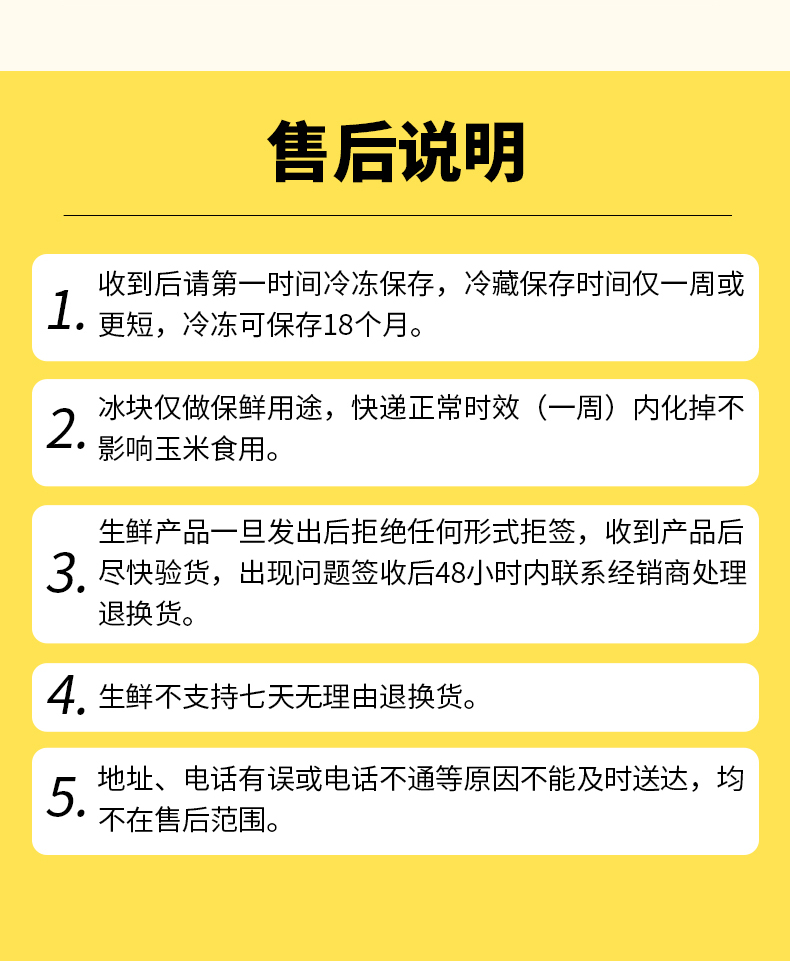 售后说明

1. 收到后请第一时间冷冻保存，冷藏保存时间仅一周或更短，冷冻可保存18个月。

2. 冰块仅做保鲜用途，快递正常时效（一周）内化掉不影响玉米食用。

3. 生鲜产品一旦发出后拒绝任何形式拒签，收到产品后尽快验货，出现问题签收后48小时内联系经销商处理退换货。

4. 生鲜不支持七天无理由退换货。

5. 地址、电话有误或电话不通等原因不能及时送达，均不在售后范围。